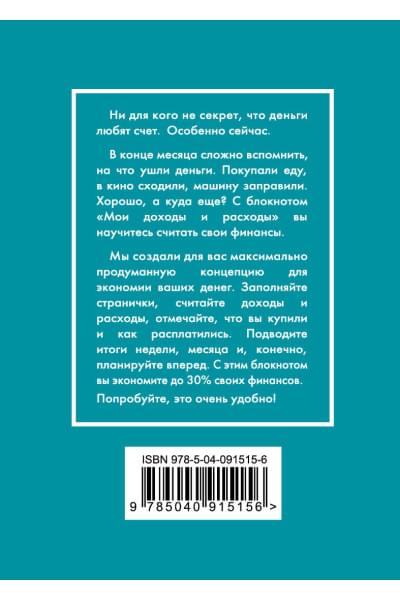 Ни для кого не секрет, что деньги любят счет. Особенно сейчас.

В конце месяца сложно вспомнить, на что ушли деньги. Покупали еду, в кино сходили, машину заправили. Хорошо, а куда еще? С блокнотом «Мои доходы и расходы» вы научитесь считать свои финансы.

Мы создали для вас максимально продуманную концепцию для экономии ваших денег. Заполняйте странички, считайте доходы и расходы, отмечайте, что вы купили и как расплатились. Подводите итоги недели, месяца и, конечно, планируйте вперед. С этим блокнотом вы экономите до 30% своих финансов.

Попробуйте, это очень удобно!

ISBN 978-5-04-091515-6

9 785040 915156 >